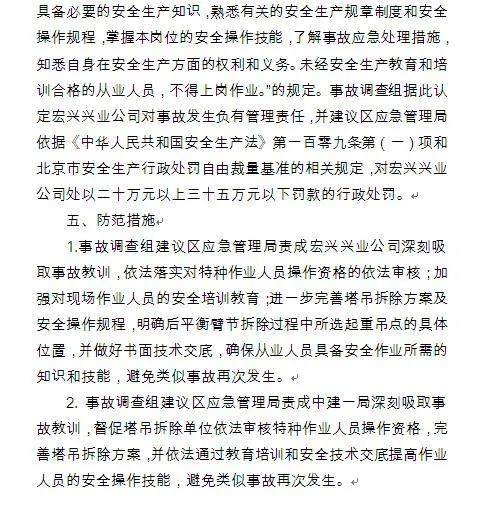 具备必要的安全生产知识，熟悉有关的安全生产规章制度和安全操作规程，掌握本岗位的安全操作技能，了解事故应急处理措施，知悉自身在安全生产方面的权利和义务。未经安全生产教育和培训合格的从业人员，不得上岗作业。"的规定。事故调查组据此认定宏兴兴业公司对事故发生负有管理责任，并建议区应急管理局依据《中华人民共和国安全生产法》第一百零九条第（一）项和北京市安全生产行政处罚自由裁量基准的相关规定，对宏兴兴业公司处以二十万元以上三十五万元以下罚款的行政处罚。

五、防范措施

1.事故调查组建议区应急管理局责成宏兴兴业公司深刻吸取事故教训，依法落实对特种作业人员操作资格的依法审核；加强对现场作业人员的安全培训教育；进一步完善塔吊拆除方案及安全操作规程，明确后平衡臂节拆除过程中所选起重吊点的具体位置，并做好书面技术交底，确保从业人员具备安全作业所需的知识和技能，避免类似事故再次发生。

2. 事故调查组建议区应急管理局责成中建一局深刻吸取事故教训，督促塔吊拆除单位依法审核特种作业人员操作资格，完善塔吊拆除方案，并依法通过教育培训和安全技术交底提高作业人员的安全操作技能，避免类似事故再次发生。